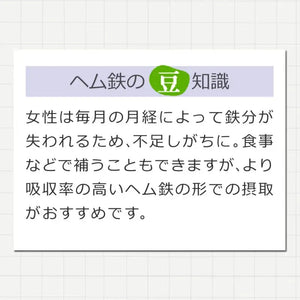 ヘム鉄の豆知識

女性は毎月の月経によって鉄分が失われるため、不足しがちに。食事などで補うこともできますが、より吸収率の高いヘム鉄の形での摂取がおすすめです。